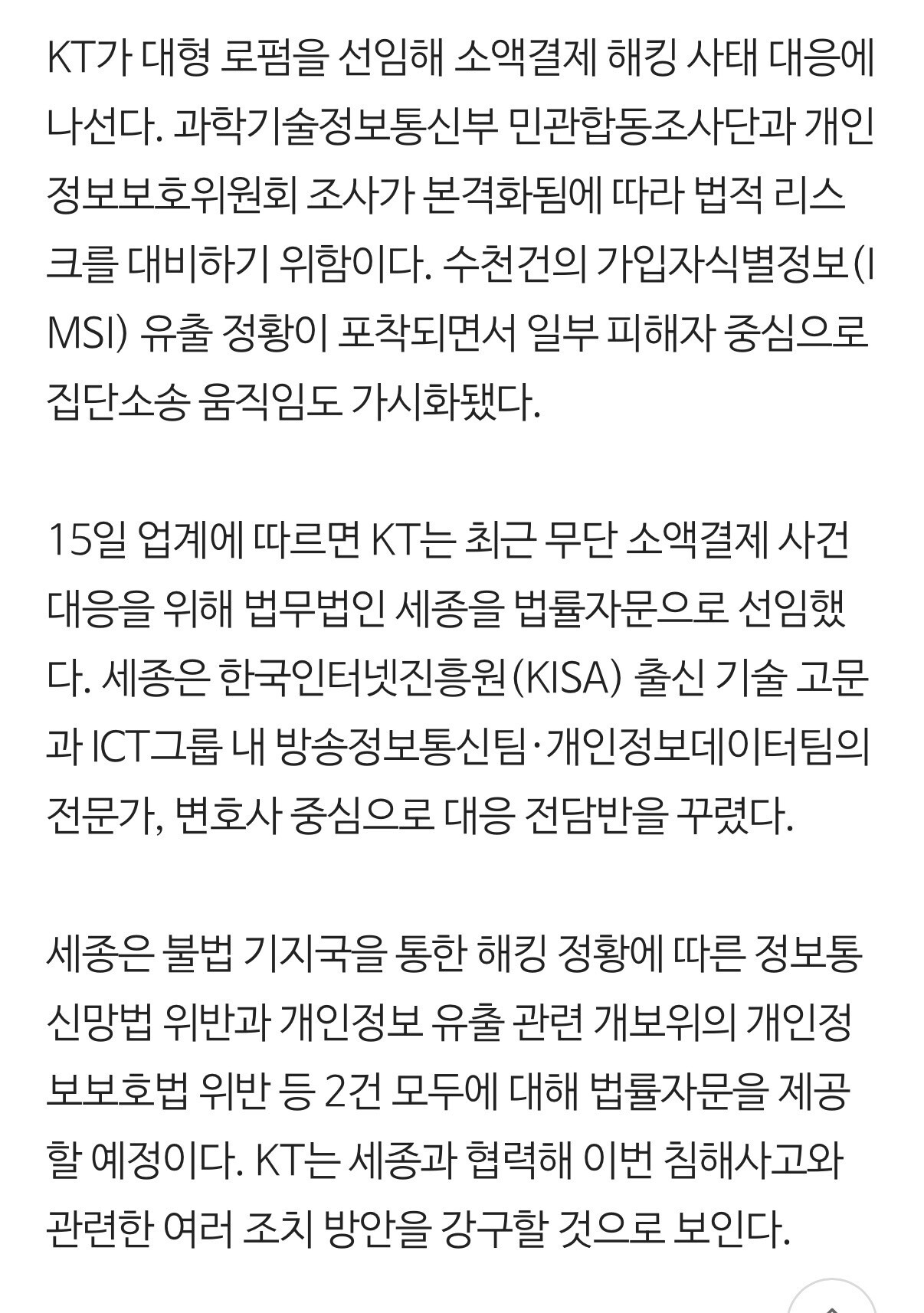 KT가 대형 로펌을 선임해 소액결제 해킹 사태 대응에 나선다. 과학기술정보통신부 민관합동조사단과 개인정보보호위원회 조사가 본격화됨에 따라 법적 리스크를 대비하기 위함이다. 수천건의 가입자식별정보(IMSI) 유출 정황이 포착되면서 일부 피해자 중심으로 집단소송 움직임도 가시화됐다.

15일 업계에 따르면 KT는 최근 무단 소액결제 사건 대응을 위해 법무법인 세종을 법률자문으로 선임했다. 세종은 한국인터넷진흥원(KISA) 출신 기술 고문과 ICT그룹 내 방송정보통신팀·개인정보데이터팀의 전문가, 변호사 중심으로 대응 전담반을 꾸렸다.

세종은 불법 기지국을 통한 해킹 정황에 따른 정보통신망법 위반과 개인정보 유출 관련 개보위의 개인정보보호법 위반 등 2건 모두에 대해 법률자문을 제공할 예정이다. KT는 세종과 협력해 이번 침해사고와 관련한 여러 조치 방안을 강구할 것으로 보인다.